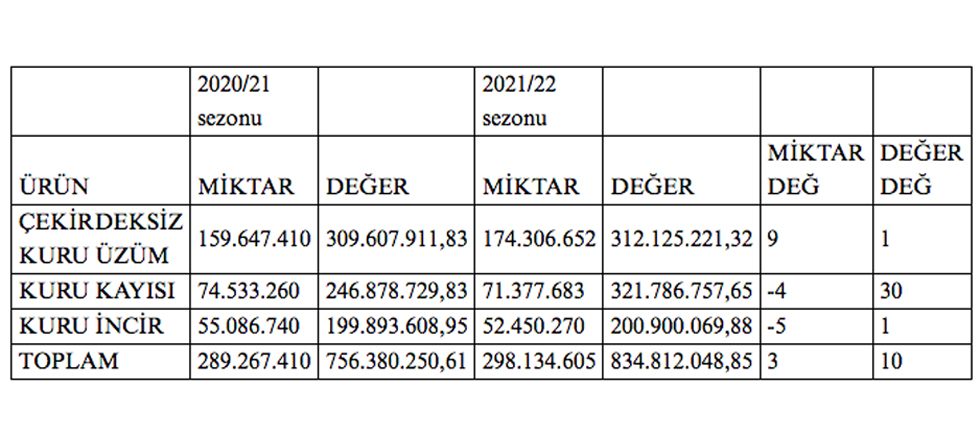 |  | 2020/21 sezonu |  | 2021/22 sezonu |  |  |  |
|---|---|---|---|---|---|---|
| ÜRÜN | MİKTAR | DEĞER | MİKTAR | DEĞER | MİKTAR DEĞ | DEĞER DEĞ |
| ÇEKİRDEKSİZ KURU ÜZÜM | 159.647.410 | 309.607.911,83 | 174.306.652 | 312.125.221,32 | 9 | 1 |
| KURU KAYISI | 74.533.260 | 246.878.729,83 | 71.377.683 | 321.786.757,65 | -4 | 30 |
| KURU İNCİR | 55.086.740 | 199.893.608,95 | 52.450.270 | 200.900.069,88 | -5 | 1 |
| TOPLAM | 289.267.410 | 756.380.250,61 | 298.134.605 | 834.812.048,85 | 3 | 10 |